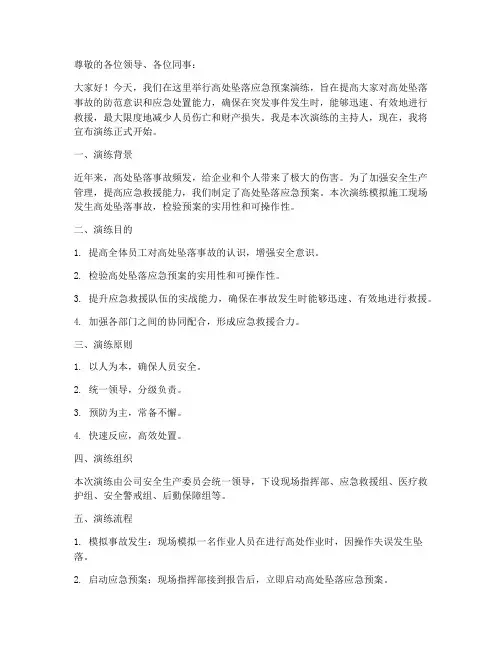 尊敬的各位领导、各位同事：

大家好！今天，我们在这里举行高处坠落应急预案演练，旨在提高大家对高处坠落事故的防范意识和应急处置能力，确保在突发事件发生时，能够迅速、有效地进行救援，最大限度地减少人员伤亡和财产损失。我是本次演练的主持人，现在，我将宣布演练正式开始。

一、演练背景

近年来，高处坠落事故频发，给企业和个人带来了极大的伤害。为了加强安全生产管理，提高应急救援能力，我们制定了高处坠落应急预案。本次演练模拟施工现场发生高处坠落事故，检验预案的实用性和可操作性。

二、演练目的

1. 提高全体员工对高处坠落事故的认识，增强安全意识。

2. 检验高处坠落应急预案的实用性和可操作性。

3. 提升应急救援队伍的实战能力，确保在事故发生时能够迅速、有效地进行救援。

4. 加强各部门之间的协同配合，形成应急救援合力。

三、演练原则

1. 以人为本，确保人员安全。

2. 统一领导，分级负责。

3. 预防为主，常备不懈。

4. 快速反应，高效处置。

四、演练组织

本次演练由公司安全生产委员会统一领导，下设现场指挥部、应急救援组、医疗救护组、安全警戒组、后勤保障组等。

五、演练流程

1. 模拟事故发生：现场模拟一名作业人员在进行高处作业时，因操作失误发生坠落。

2. 启动应急预案：现场指挥部接到报告后，立即启动高处坠落应急预案。